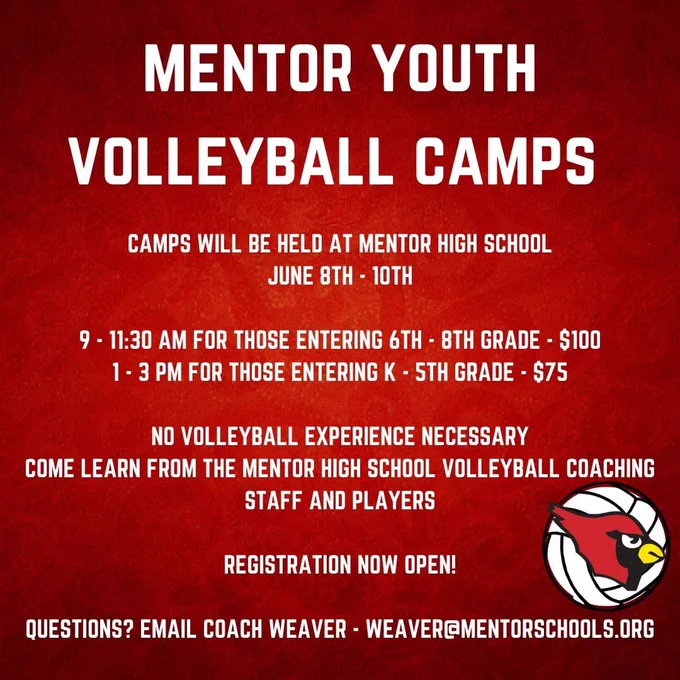 MENTOR YOUTH
VOLLEYBALL CAMPS

CAMPS WILL BE HELD AT MENTOR HIGH SCHOOL
JUNE 8TH - 10TH

9 - 11:30 AM FOR THOSE ENTERING 6TH - 8TH GRADE - $100
1 - 3 PM FOR THOSE ENTERING K - 5TH GRADE - $75

NO VOLLEYBALL EXPERIENCE NECESSARY
COME LEARN FROM THE MENTOR HIGH SCHOOL VOLLEYBALL COACHING STAFF AND PLAYERS

REGISTRATION NOW OPEN!

QUESTIONS? EMAIL COACH WEAVER - WEAVER@MENTORSCHOOLS.ORG